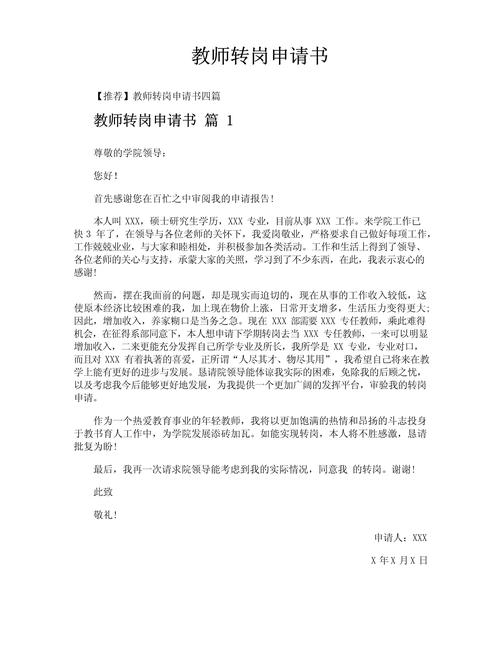 教师转岗申请书

【推荐】教师转岗申请书四篇

教师转岗申请书 篇 1

尊敬的学院领导：

您好！

首先感谢您在百忙之中审阅我的申请报告！

本人叫 XXX，硕士研究生学历，XXX 专业，目前从事 XXX 工作。来学院工作已快 3 年了，在领导与各位老师的关怀下，我爱岗敬业，严格要求自己做好每项工作，工作兢兢业业，与大家和睦相处，并积极参加各类活动。工作和生活上得到了领导、各位老师的关心与支持，承蒙大家的关照，学习到了不少东西，在此，我表示衷心的感谢！

然而，摆在我面前的问题，却是现实而迫切的，现在从事的工作收入较低，这使原本经济比较困难的我，加上现在物价上涨，日常开支增多，生活压力变得更大；因此，增加收入，养家糊口是当务之急。现在 XXX 部需要 XXX 专任教师，乘此难得机会，在征得系部同意下，本人想申请下学期转岗去当 XXX 专任教师，一来可以明显增加收入，二来更能充分发挥自己所学专业及所长，我所学是 XX 专业，专业对口，而且对 XXX 有着执著的喜爱，正所谓“人尽其才、物尽其用”，我希望自己将来在教学上能有更好的进步与发展。恳请院领导能体谅我实际的困难，免除我的后顾之忧，以及考虑我今后能够更好地发展，为我提供一个更加广阔的发挥平台，审验我的转岗申请。

作为一个热爱教育事业的年轻教师，我将以更加饱满的热情和昂扬的斗志投身于教书育人工作中，为学院发展添砖加瓦。如能实现转岗，本人将不胜感激，恳请批复为盼！

最后，我再一次请求院领导能考虑到我的实际情况，同意我 的转岗。谢谢！

此致

敬礼！

申请人：XXX

X 年 X 月 X 日